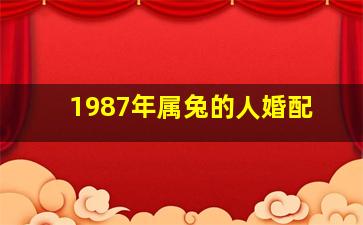 1987年属兔的人婚配